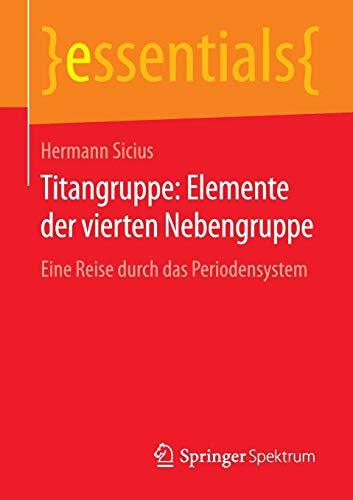 }essentials{

Hermann Sicius

Titangruppe: Elemente der vierten Nebengruppe

Eine Reise durch das Periodensystem

Springer Spektrum